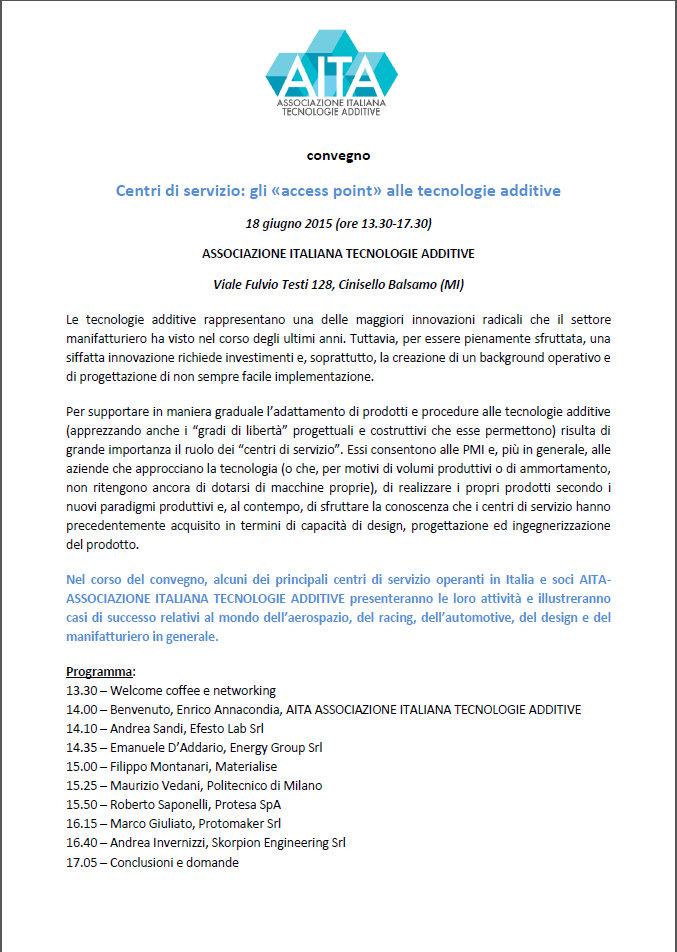 AITA
ASSOCIAZIONE ITALIANA
TECNOLOGIE ADDITIVE

convegno

Centri di servizio: gli «access point» alle tecnologie additive

18 giugno 2015 (ore 13.30-17.30)

ASSOCIAZIONE ITALIANA TECNOLOGIE ADDITIVE

Viale Fulvio Testi 128, Cinisello Balsamo (MI)

Le tecnologie additive rappresentano una delle maggiori innovazioni radicali che il settore manifatturiero ha visto nel corso degli ultimi anni. Tuttavia, per essere pienamente sfruttata, una siffatta innovazione richiede investimenti e, soprattutto, la creazione di un background operativo e di progettazione di non sempre facile implementazione.

Per supportare in maniera graduale l'adattamento di prodotti e procedure alle tecnologie additive (apprezzando anche i "gradi di libertà" progettuali e costruttivi che esse permettono) risulta di grande importanza il ruolo dei "centri di servizio". Essi consentono alle PMI e, più in generale, alle aziende che approcciano la tecnologia (o che, per motivi di volumi produttivi o di ammortamento, non ritengono ancora di dotarsi di macchine proprie), di realizzare i propri prodotti secondo i nuovi paradigmi produttivi e, al contempo, di sfruttare la conoscenza che i centri di servizio hanno precedentemente acquisito in termini di capacità di design, progettazione ed ingegnerizzazione del prodotto.

Nel corso del convegno, alcuni dei principali centri di servizio operanti in Italia e soci AITA-ASSOCIAZIONE ITALIANA TECNOLOGIE ADDITIVE presenteranno le loro attività e illustreranno casi di successo relativi al mondo dell'aerospazio, del racing, dell'automotive, del design e del manifatturiero in generale.

Programma:
13.30 – Welcome coffee e networking
14.00 – Benvenuto, Enrico Annacondia, AITA ASSOCIAZIONE ITALIANA TECNOLOGIE ADDITIVE
14.10 – Andrea Sandi, Efesto Lab Srl
14.35 – Emanuele D'Addario, Energy Group Srl
15.00 – Filippo Montanari, Materialise
15.25 – Maurizio Vedani, Politecnico di Milano
15.50 – Roberto Saponelli, Protesa SpA
16.15 – Marco Giuliato, Protomaker Srl
16.40 – Andrea Invernizzi, Skorpion Engineering Srl
17.05 – Conclusioni e domande